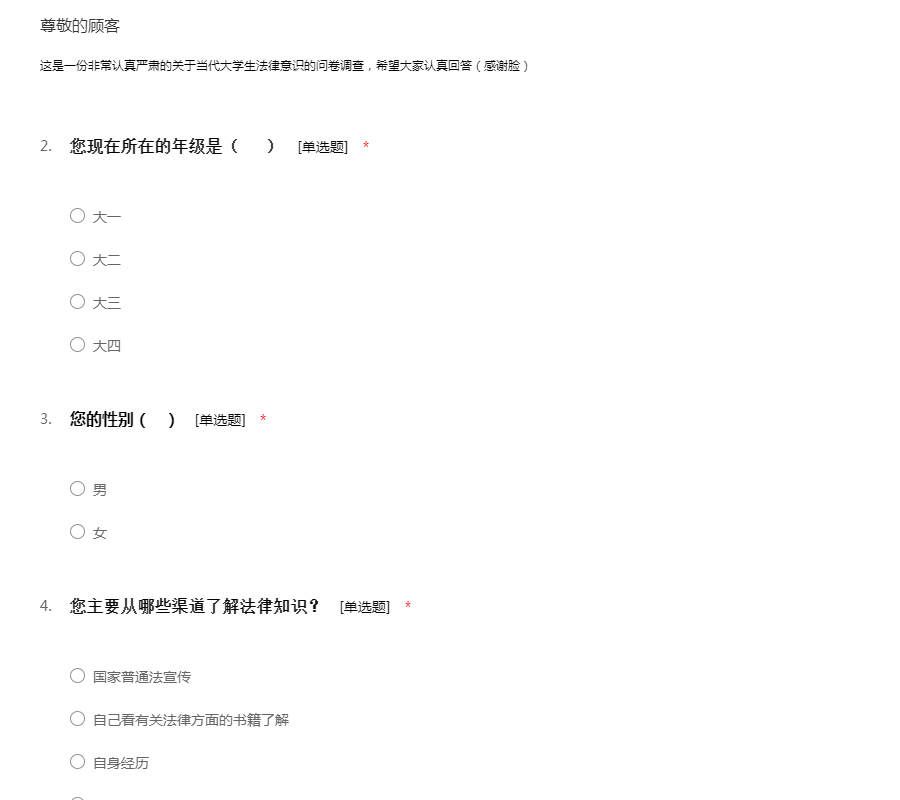 尊敬的顾客

这是一份非常认真严肃的关于当代大学生法律意识的问卷调查，希望大家认真回答（感谢脸）

2. 您现在所在的年级是（　） [单选题] *

○ 大一

○ 大二

○ 大三

○ 大四

3. 您的性别（　） [单选题] *

○ 男

○ 女

4. 您主要从哪些渠道了解法律知识？ [单选题] *

○ 国家普通法宣传

○ 自己看有关法律方面的书籍了解

○ 自身经历